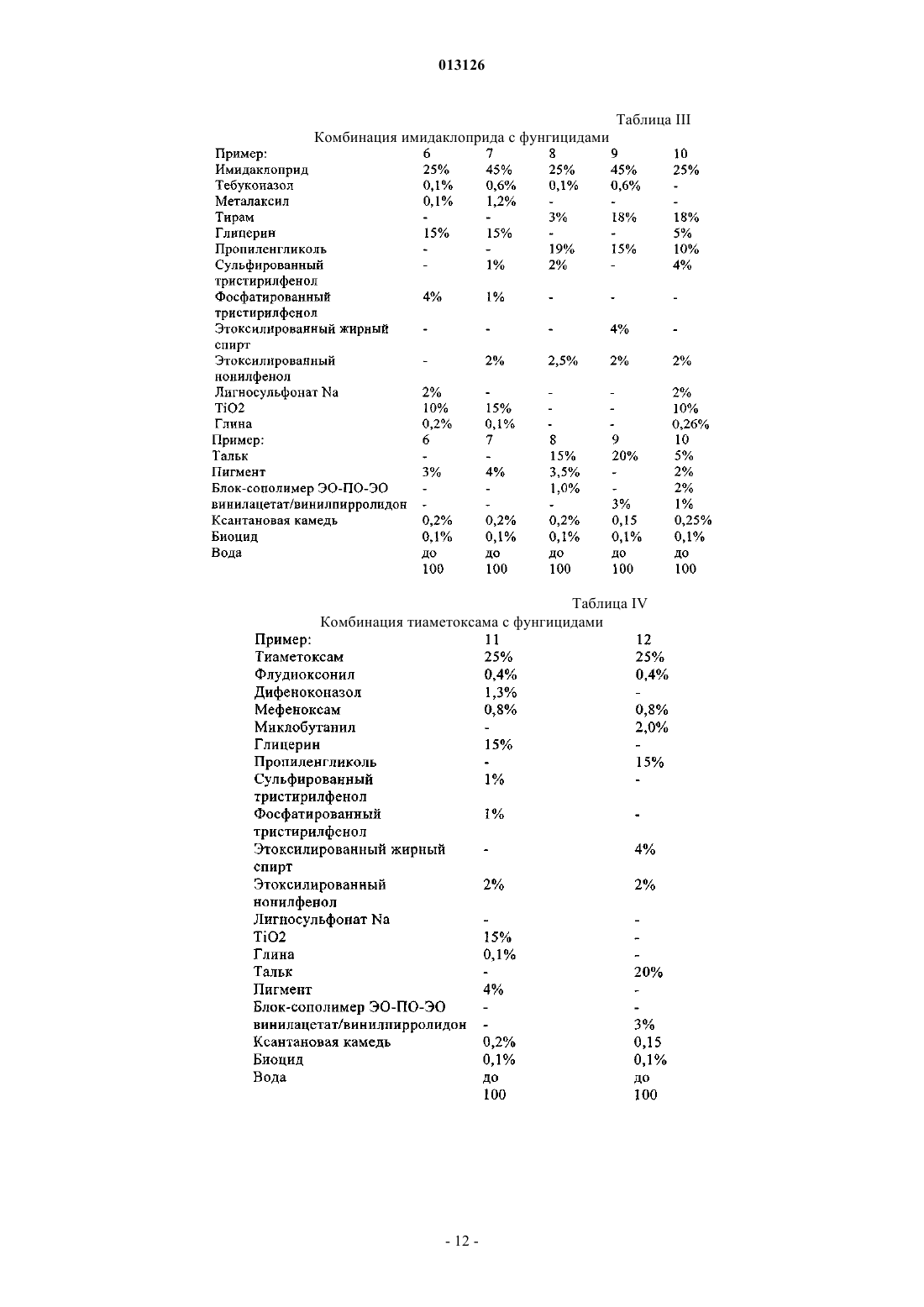 013126

Таблица III

Комбинация имидаклоприда с фунгицидами

| Пример: | 6 | 7 | 8 | 9 | 10 |
|---|---|---|---|---|---|
| Имидаклоприд | 25% | 45% | 25% | 45% | 25% |
| Тебуконазол | 0,1% | 0,6% | 0,1% | 0,6% | - |
| Металаксил | 0,1% | 1,2% | - | - | - |
| Тирам | - | - | 3% | 18% | 18% |
| Глицерин | 15% | 15% | - | - | 5% |
| Пропиленгликоль | - | - | 19% | 15% | 10% |
| Сульфированный тристирилфенол | - | 1% | 2% | - | 4% |
| Фосфатированный тристирилфенол | 4% | 1% | - | - | - |
| Этоксилированный жирный спирт | - | - | - | 4% | - |
| Этоксилированный нонилфенол | - | 2% | 2,5% | 2% | 2% |
| Лигносульфонат Na | 2% | - | - | - | 2% |
| TiO2 | 10% | 15% | - | - | 10% |
| Глина | 0,2% | 0,1% | - | - | 0,26% |
| Пример: | 6 | 7 | 8 | 9 | 10 |
| Тальк | - | - | 15% | 20% | 5% |
| Пигмент | 3% | 4% | 3,5% | - | 2% |
| Блок-сополимер ЭО-ПО-ЭО | - | - | 1,0% | - | 2% |
| винилацетат/винилпирролидон | - | - | - | 3% | 1% |
| Ксантановая камедь | 0,2% | 0,2% | 0,2% | 0,15 | 0,25% |
| Биоцид | 0,1% | 0,1% | 0,1% | 0,1% | 0,1% |
| Вода | до 100 | до 100 | до 100 | до 100 | до 100 |

Таблица IV

Комбинация тиаметоксама с фунгицидами

| Пример: | 11 | 12 |
|---|---|---|
| Тиаметоксам | 25% | 25% |
| Флудиоксонил | 0,4% | 0,4% |
| Дифеноконазол | 1,3% | - |
| Мефеноксам | 0,8% | 0,8% |
| Миклобутанил | - | 2,0% |
| Глицерин | 15% | - |
| Пропиленгликоль | - | 15% |
| Сульфированный тристирилфенол | 1% | - |
| Фосфатированный тристирилфенол | 1% | - |
| Этоксилированный жирный спирт | - | 4% |
| Этоксилированный нонилфенол | 2% | 2% |
| Лигносульфонат Na | - | - |
| TiO2 | 15% | - |
| Глина | 0,1% | - |
| Тальк | - | 20% |
| Пигмент | 4% | - |
| Блок-сополимер ЭО-ПО-ЭО | - | - |
| винилацетат/винилпирролидон | - | 3% |
| Ксантановая камедь | 0,2% | 0,15 |
| Биоцид | 0,1% | 0,1% |
| Вода | до 100 | до 100 |

- 12 -